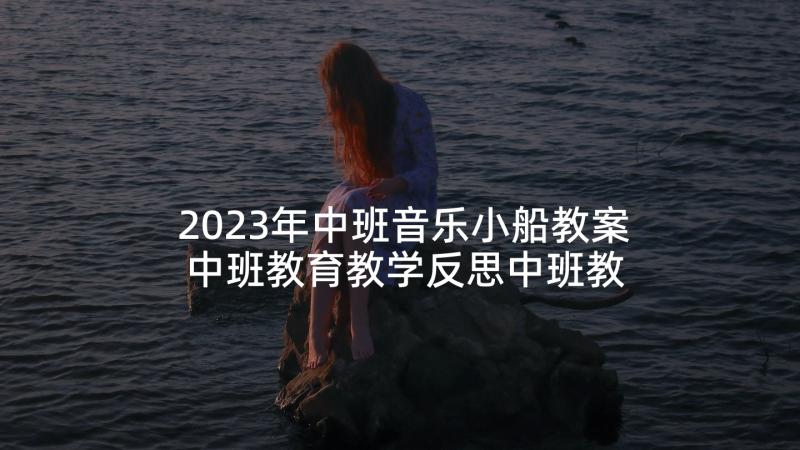 2023年中班音乐小船教案
中班教育教学反思中班教